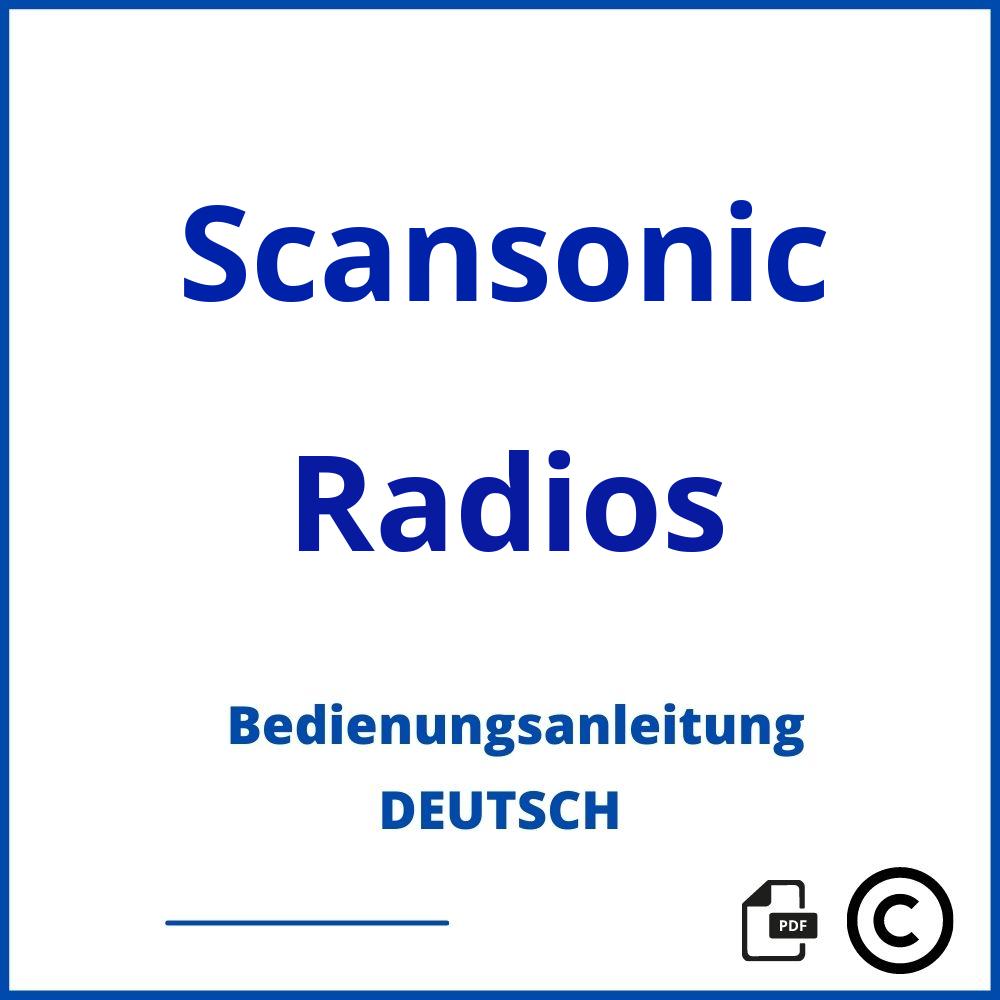 Scansonic

Radios

Bedienungsanleitung

DEUTSCH

PDF

©